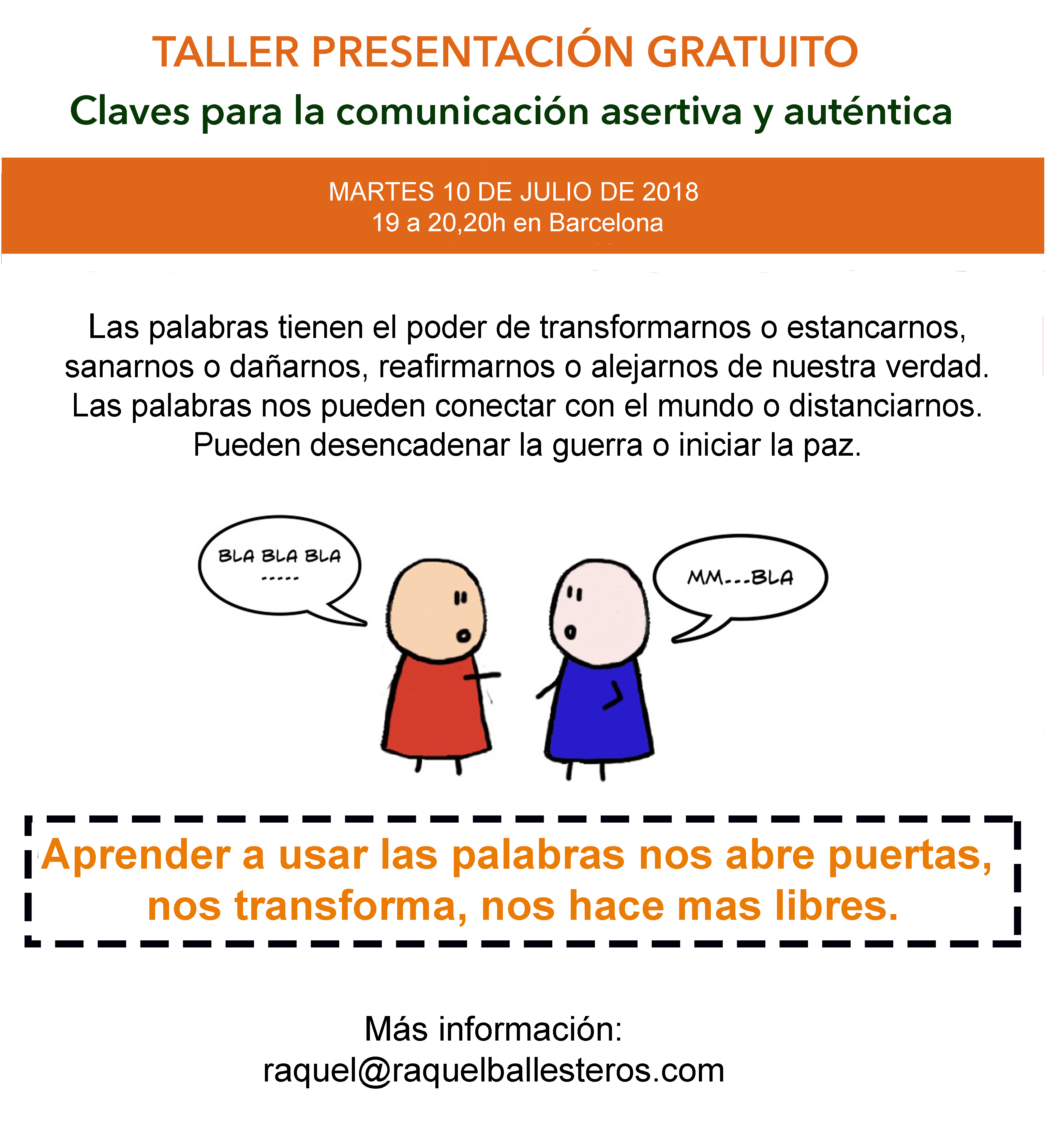 TALLER PRESENTACIÓN GRATUITO

Claves para la comunicación asertiva y auténtica

MARTES 10 DE JULIO DE 2018
19 a 20,20h en Barcelona

Las palabras tienen el poder de transformarnos o estancarnos, sanarnos o dañarnos, reafirmarnos o alejarnos de nuestra verdad. Las palabras nos pueden conectar con el mundo o distanciarnos. Pueden desencadenar la guerra o iniciar la paz.

BLA BLA BLA
-----

MM...BLA

Aprender a usar las palabras nos abre puertas, nos transforma, nos hace mas libres.

Más información:
raquel@raquelballesteros.com